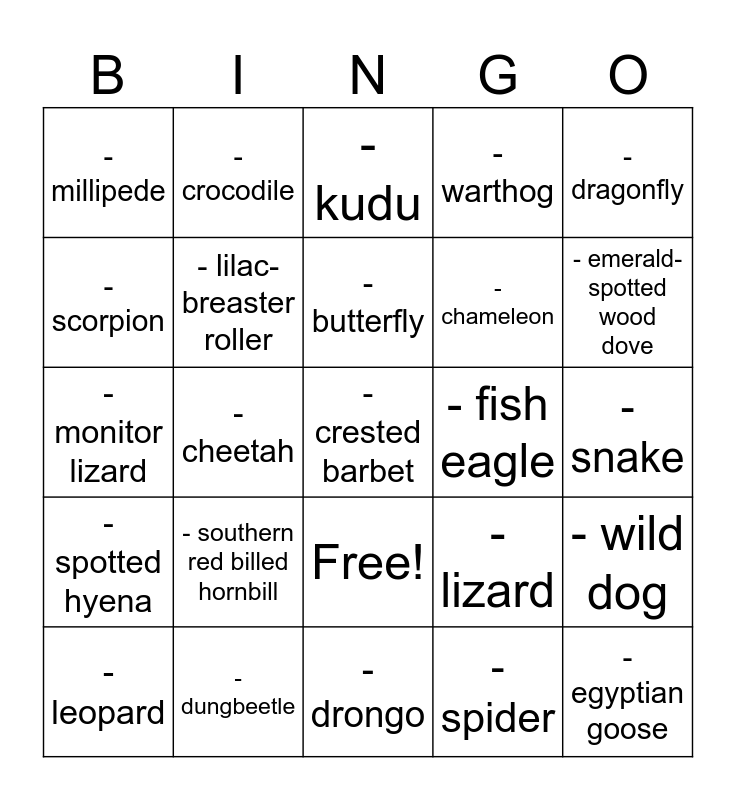 | B | I | N | G | O |
|---|---|---|---|---|
| - millipede | - crocodile | - kudu | - warthog | - dragonfly |
| - scorpion | - lilac-breaster roller | - butterfly | - chameleon | - emerald-spotted wood dove |
| - monitor lizard | - cheetah | - crested barbet | - fish eagle | - snake |
| - spotted hyena | - southern red billed hornbill | Free! | - lizard | - wild dog |
| - leopard | - dungbeetle | - drongo | - spider | - egyptian goose |